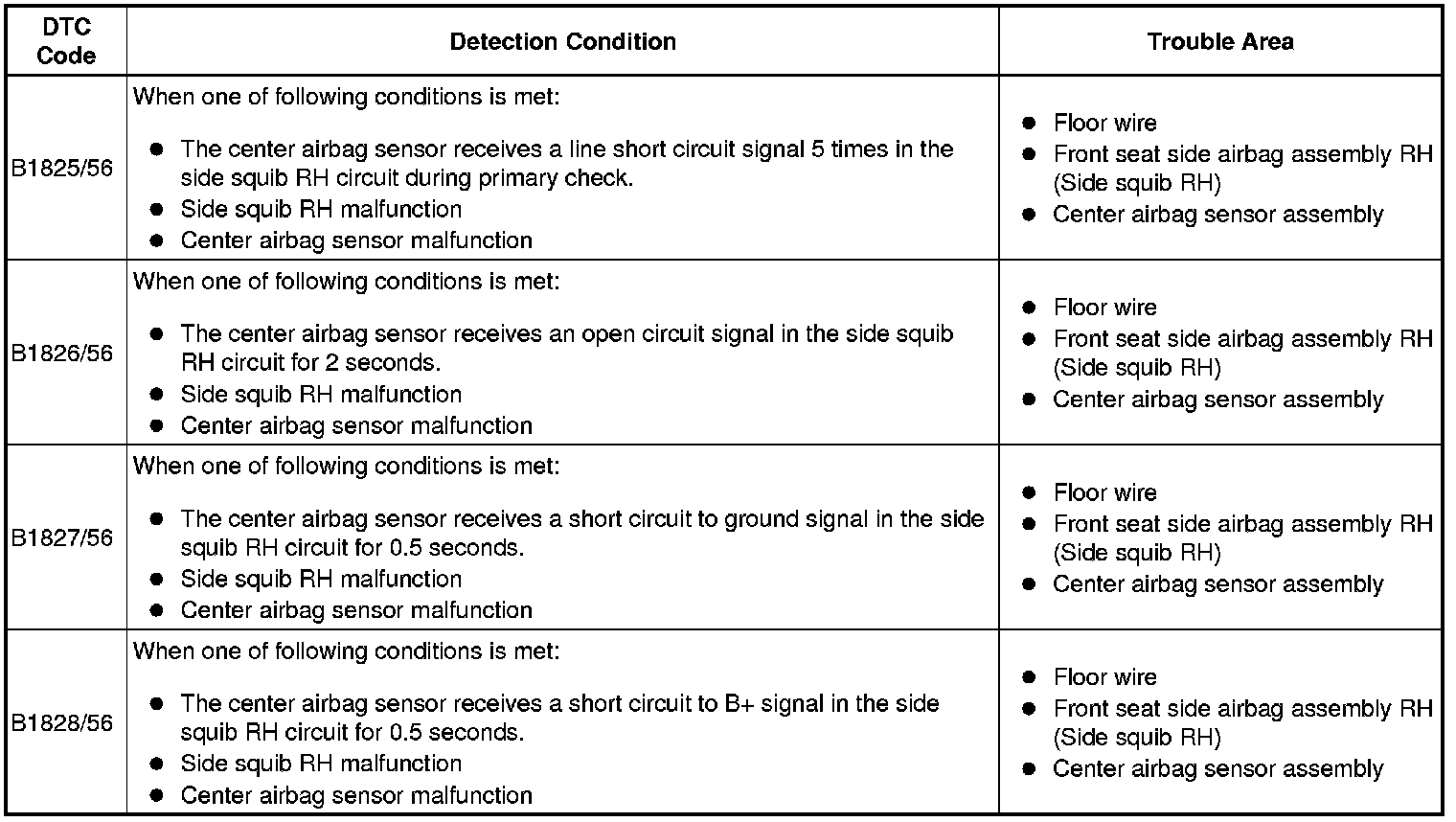 | DTC Code | Detection Condition | Trouble Area |
|---|---|---|
| B1825/56 | When one of following conditions is met: • The center airbag sensor receives a line short circuit signal 5 times in the side squib RH circuit during primary check. • Side squib RH malfunction • Center airbag sensor malfunction | • Floor wire • Front seat side airbag assembly RH (Side squib RH) • Center airbag sensor assembly |
| B1826/56 | When one of following conditions is met: • The center airbag sensor receives an open circuit signal in the side squib RH circuit for 2 seconds. • Side squib RH malfunction • Center airbag sensor malfunction | • Floor wire • Front seat side airbag assembly RH (Side squib RH) • Center airbag sensor assembly |
| B1827/56 | When one of following conditions is met: • The center airbag sensor receives a short circuit to ground signal in the side squib RH circuit for 0.5 seconds. • Side squib RH malfunction • Center airbag sensor malfunction | • Floor wire • Front seat side airbag assembly RH (Side squib RH) • Center airbag sensor assembly |
| B1828/56 | When one of following conditions is met: • The center airbag sensor receives a short circuit to B+ signal in the side squib RH circuit for 0.5 seconds. • Side squib RH malfunction • Center airbag sensor malfunction | • Floor wire • Front seat side airbag assembly RH (Side squib RH) • Center airbag sensor assembly |